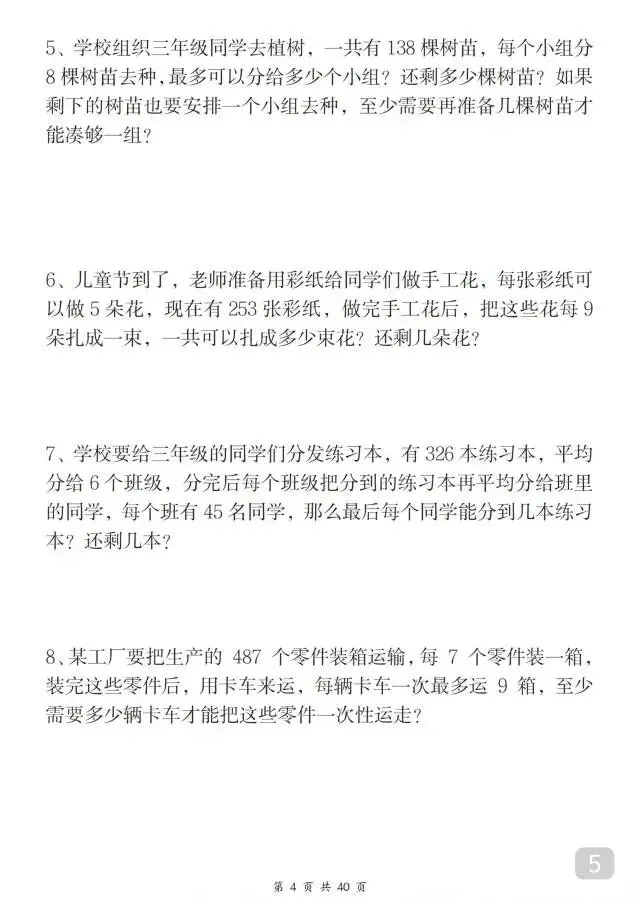 5、学校组织三年级同学去植树，一共有 138 棵树苗，每个小组分 8 棵树苗去种，最多可以分给多少个小组？还剩多少棵树苗？如果剩下的树苗也要安排一个小组去种，至少需要再准备几棵树苗才能凑够一组？

6、儿童节到了，老师准备用彩纸给同学们做手工花，每张彩纸可以做 5 朵花，现在有 253 张彩纸，做完手工花后，把这些花每 9 朵扎成一束，一共可以扎成多少束花？还剩几朵花？

7、学校要给三年级的同学们分发练习本，有 326 本练习本，平均分给 6 个班级，分完后每个班级把分到的练习本再平均分给班里的同学，每个班有 45 名同学，那么最后每个同学能分到几本练习本？还剩几本？

8、某工厂要把生产的 487 个零件装箱运输，每 7 个零件装一箱，装完这些零件后，用卡车来运，每辆卡车一次最多运 9 箱，至少需要多少辆卡车才能把这些零件一次性运走？

5

第 4 页 共 40 页